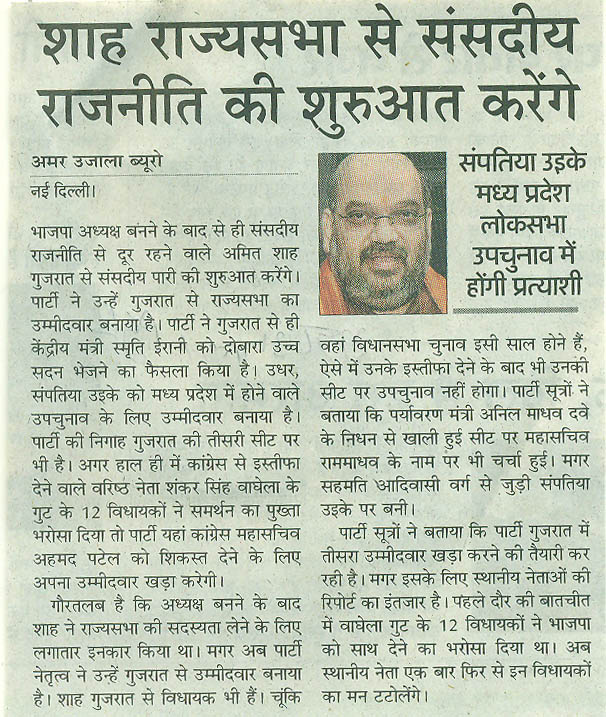 शाह राज्यसभा से संसदीय राजनीति की शुरुआत करेंगे

अमर उजाला ब्यूरो

नई दिल्ली।

भाजपा अध्यक्ष बनने के बाद से ही संसदीय राजनीति से दूर रहने वाले अमित शाह गुजरात से संसदीय पारी की शुरुआत करेंगे। पार्टी ने उन्हें गुजरात से राज्यसभा का उम्मीदवार बनाया है। पार्टी ने गुजरात से ही केंद्रीय मंत्री स्मृति ईरानी को दोबारा उच्च सदन भेजने का फैसला किया है। उधर, संपतिया उइके को मध्य प्रदेश में होने वाले उपचुनाव के लिए उम्मीदवार बनाया है। पार्टी की निगाह गुजरात की तीसरी सीट पर भी है। अगर हाल ही में कांग्रेस से इस्तीफा देने वाले वरिष्ठ नेता शंकर सिंह वाघेला के गुट के 12 विधायकों ने समर्थन का पुख्ता भरोसा दिया तो पार्टी यहां कांग्रेस महासचिव अहमद पटेल को शिकस्त देने के लिए अपना उम्मीदवार खड़ा करेगी।

गौरतलब है कि अध्यक्ष बनने के बाद शाह ने राज्यसभा की सदस्यता लेने के लिए लगातार इनकार किया था। मगर अब पार्टी नेतृत्व ने उन्हें गुजरात से उम्मीदवार बनाया है। शाह गुजरात से विधायक भी हैं। चूंकि

संपतिया उइके मध्य प्रदेश लोकसभा उपचुनाव में होंगी प्रत्याशी

वहां विधानसभा चुनाव इसी साल होने हैं, ऐसे में उनके इस्तीफा देने के बाद भी उनकी सीट पर उपचुनाव नहीं होगा। पार्टी सूत्रों ने बताया कि पर्यावरण मंत्री अनिल माधव दवे के निधन से खाली हुई सीट पर महासचिव राममाधव के नाम पर भी चर्चा हुई। मगर सहमति आदिवासी वर्ग से जुड़ी संपतिया उइके पर बनी।

पार्टी सूत्रों ने बताया कि पार्टी गुजरात में तीसरा उम्मीदवार खड़ा करने की तैयारी कर रही है। मगर इसके लिए स्थानीय नेताओं की रिपोर्ट का इंतजार है। पहले दौर की बातचीत में वाघेला गुट के 12 विधायकों ने भाजपा को साथ देने का भरोसा दिया था। अब स्थानीय नेता एक बार फिर से इन विधायकों का मन टटोलेंगे।